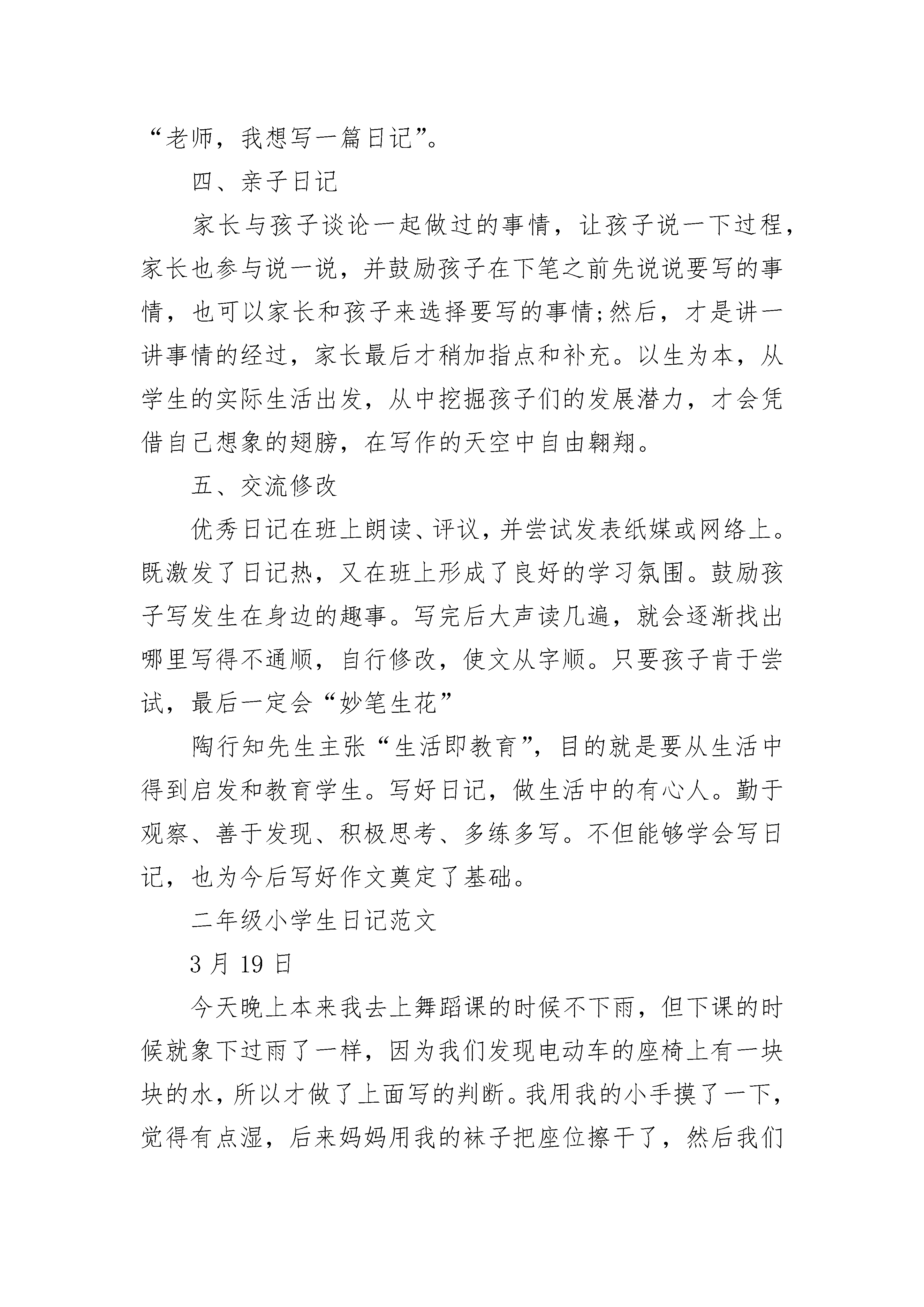 “老师，我想写一篇日记”。

四、亲子日记

家长与孩子谈论一起做过的事情，让孩子说一下过程，家长也参与说一说，并鼓励孩子在下笔之前先说说要写的事情，也可以家长和孩子来选择要写的事情;然后，才是讲一讲事情的经过，家长最后才稍加指点和补充。以生为本，从学生的实际生活出发，从中挖掘孩子们的发展潜力，才会凭借自己想象的翅膀，在写作的天空中自由翱翔。

五、交流修改

优秀日记在班上朗读、评议，并尝试发表纸媒或网络上。既激发了日记热，又在班上形成了良好的学习氛围。鼓励孩子写发生在身边的趣事。写完后大声读几遍，就会逐渐找出哪里写得不通顺，自行修改，使文从字顺。只要孩子肯于尝试，最后一定会“妙笔生花”

陶行知先生主张“生活即教育”，目的就是要从生活中得到启发和教育学生。写好日记，做生活中的有心人。勤于观察、善于发现、积极思考、多练多写。不但能够学会写日记，也为今后写好作文奠定了基础。

二年级小学生日记范文

3 月 19 日

今天晚上本来我去上舞蹈课的时候不下雨，但下课的时候就象下过雨了一样，因为我们发现电动车的座椅上有一块块的水，所以才做了上面写的判断。我用我的小手摸了一下，觉得有点湿，后来妈妈用我的袜子把座位擦干了，然后我们